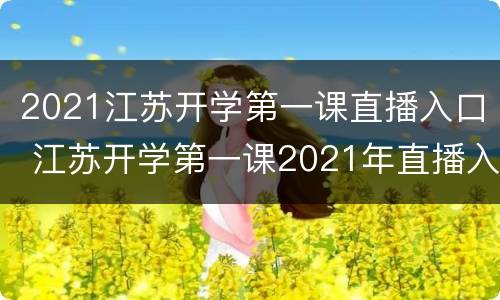 2021江苏开学第一课直播入口 江苏开学第一课2021年直播入